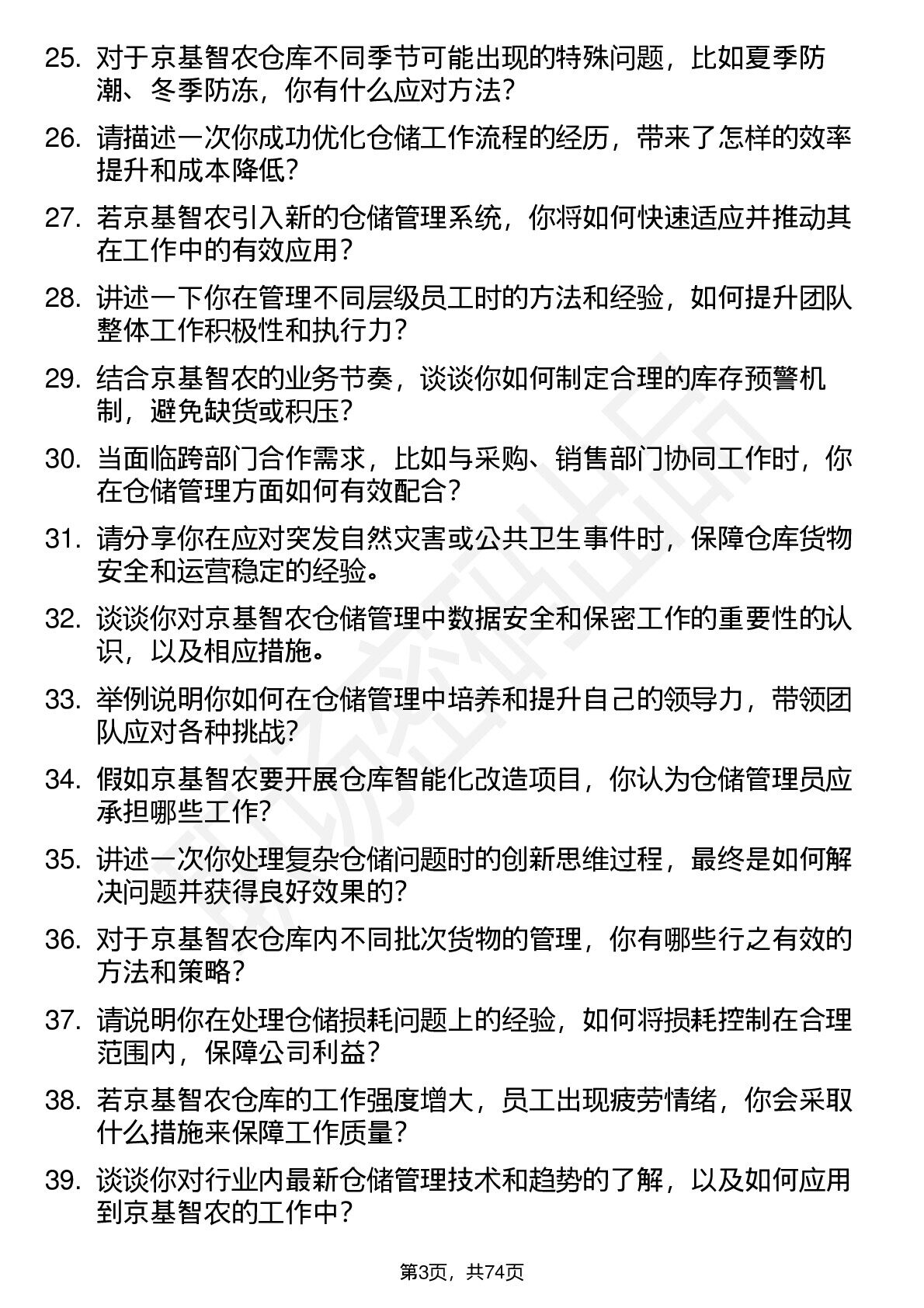 25. 对于京基智农仓库不同季节可能出现的特殊问题，比如夏季防潮、冬季防冻，你有什么应对方法？

26. 请描述一次你成功优化仓储工作流程的经历，带来了怎样的效率提升和成本降低？

27. 若京基智农引入新的仓储管理系统，你将如何快速适应并推动其在工作中的有效应用？

28. 讲述一下你在管理不同层级员工时的方法和经验，如何提升团队整体工作积极性和执行力？

29. 结合京基智农的业务节奏，谈谈你如何制定合理的库存预警机制，避免缺货或积压？

30. 当面临跨部门合作需求，比如与采购、销售部门协同工作时，你在仓储管理方面如何有效配合？

31. 请分享你在应对突发自然灾害或公共卫生事件时，保障仓库货物安全和运营稳定的经验。

32. 谈谈你对京基智农仓储管理中数据安全和保密工作的重要性的认识，以及相应措施。

33. 举例说明你如何在仓储管理中培养和提升自己的领导力，带领团队应对各种挑战？

34. 假如京基智农要开展仓库智能化改造项目，你认为仓储管理员应承担哪些工作？

35. 讲述一次你处理复杂仓储问题时的创新思维过程，最终是如何解决问题并获得良好效果的？

36. 对于京基智农仓库内不同批次货物的管理，你有哪些行之有效的方法和策略？

37. 请说明你在处理仓储损耗问题上的经验，如何将损耗控制在合理范围内，保障公司利益？

38. 若京基智农仓库的工作强度增大，员工出现疲劳情绪，你会采取什么措施来保障工作质量？

39. 谈谈你对行业内最新仓储管理技术和趋势的了解，以及如何应用到京基智农的工作中？

第3页，共74页